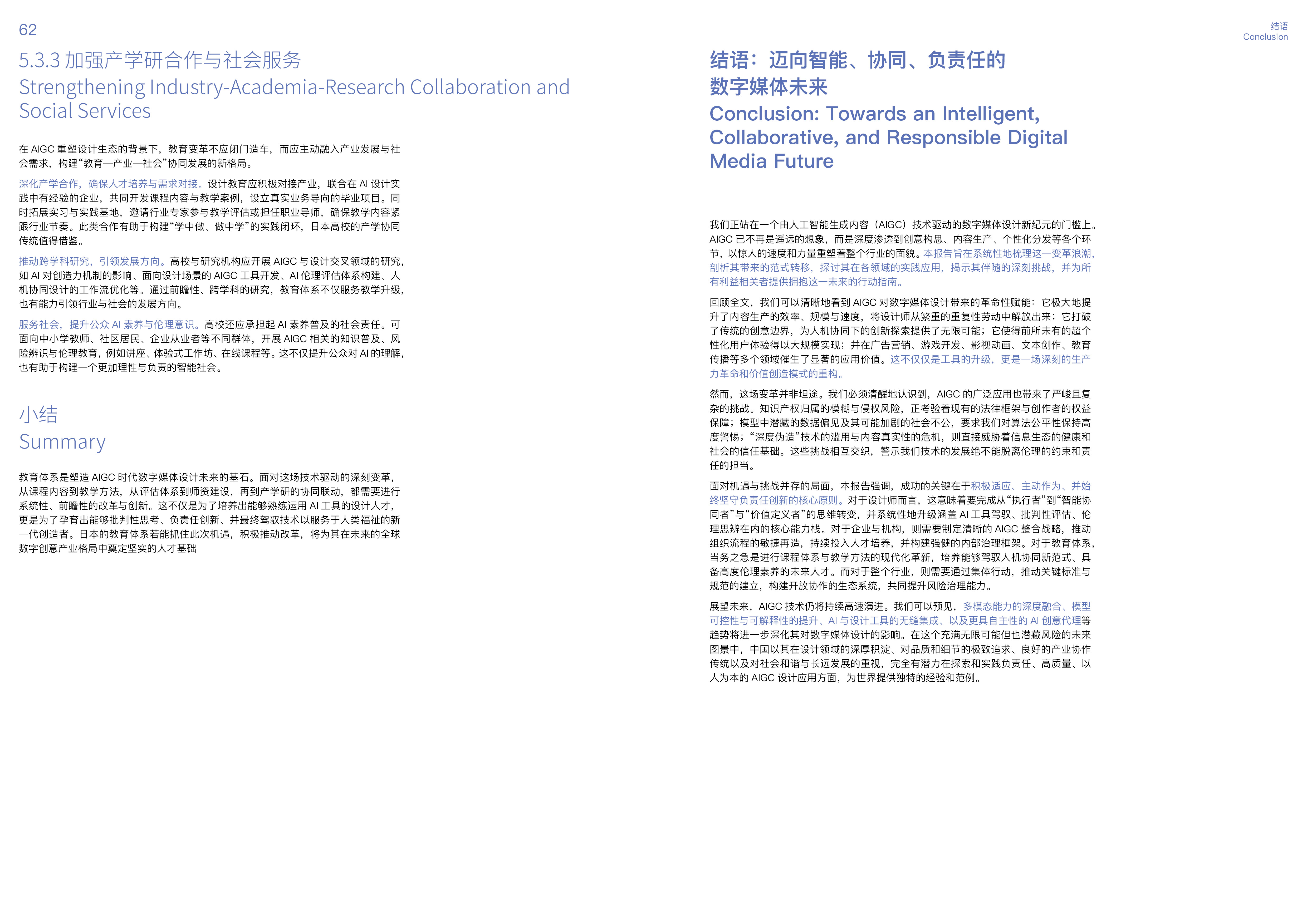 62

5.3.3 加强产学研合作与社会服务
Strengthening Industry-Academia-Research Collaboration and Social Services

在 AIGC 重塑设计生态的背景下，教育变革不应闭门造车，而应主动融入产业发展与社会需求，构建“教育—产业—社会”协同发展的新格局。

深化产学合作，确保人才培养与需求对接。设计教育应积极对接产业，联合在 AI 设计实践中有经验的企业，共同开发课程内容与教学案例，设立真实业务导向的毕业项目。同时拓展实习与实践基地，邀请行业专家参与教学评估或担任职业导师，确保教学内容紧跟行业节奏。此类合作有助于构建“学中做、做中学”的实践闭环，日本高校的产学协同传统值得借鉴。

推动跨学科研究，引领发展方向。高校与研究机构应开展 AIGC 与设计交叉领域的研究，如 AI 对创造力机制的影响、面向设计场景的 AIGC 工具开发、AI 伦理评估体系构建、人机协同设计的工作流优化等。通过前瞻性、跨学科的研究，教育体系不仅服务教学升级，也有能力引领行业与社会的发展方向。

服务社会，提升公众 AI 素养与伦理意识。高校还应承担起 AI 素养普及的社会责任。可面向中小学教师、社区居民、企业从业者等不同群体，开展 AIGC 相关的知识普及、风险辨识与伦理教育，例如讲座、体验式工作坊、在线课程等。这不仅提升公众对 AI 的理解，也有助于构建一个更加理性与负责的智能社会。

小结
Summary

教育体系是塑造 AIGC 时代数字媒体设计未来的基石。面对这场技术驱动的深刻变革，从课程内容到教学方法，从评估体系到师资建设，再到产学研的协同联动，都需要进行系统性、前瞻性的改革与创新。这不仅是为了培养出能够熟练运用 AI 工具的设计人才，更是为了孕育出能够批判性思考、负责任创新、并最终驾驭技术以服务于人类福祉的新一代创造者。日本的教育体系若能抓住此次机遇，积极推动改革，将为其在未来的全球数字创意产业格局中奠定坚实的人才基础

结语
Conclusion

结语：迈向智能、协同、负责任的数字媒体未来
Conclusion: Towards an Intelligent, Collaborative, and Responsible Digital Media Future

我们正站在一个由人工智能生成内容（AIGC）技术驱动的数字媒体设计新纪元的门槛上。AIGC 已不再是遥远的想象，而是深度渗透到创意构思、内容生产、个性化分发等各个环节，以惊人的速度和力量重塑着整个行业的面貌。本报告旨在系统性地梳理这一变革浪潮，剖析其带来的范式转移，探讨其在各领域的实践应用，揭示其伴随的深刻挑战，并为所有利益相关者提供拥抱这一未来的行动指南。

回顾全文，我们可以清晰地看到 AIGC 对数字媒体设计带来的革命性赋能：它极大地提升了内容生产的效率、规模与速度，将设计师从繁重的重复性劳动中解放出来；它打破了传统的创意边界，为人机协同下的创新探索提供了无限可能；它使得前所未有的超个性化用户体验得以大规模实现；并在广告营销、游戏开发、影视动画、文本创作、教育传播等多个领域催生了显著的应用价值。这不仅仅是工具的升级，更是一场深刻的生产力革命和价值创造模式的重构。

然而，这场变革并非坦途。我们必须清醒地认识到，AIGC 的广泛应用也带来了严峻且复杂的挑战。知识产权归属的模糊与侵权风险，正考验着现有的法律框架与创作者的权益保障；模型中潜藏的数据偏见及其可能加剧的社会不公，要求我们对算法公平性保持高度警惕；“深度伪造”技术的滥用与内容真实性的危机，则直接威胁着信息生态的健康和社会的信任基础。这些挑战相互交织，警示我们技术的发展绝不能脱离伦理的约束和责任的担当。

面对机遇与挑战并存的局面，本报告强调，成功的关键在于积极适应、主动作为、并始终坚守负责任创新的核心原则。对于设计师而言，这意味着要完成从“执行者”到“智能协同者”与“价值定义者”的思维转变，并系统性地升级涵盖 AI 工具驾驭、批判性评估、伦理思辨在内的核心能力栈。对于企业与机构，则需要制定清晰的 AIGC 整合战略，推动组织流程的敏捷再造，持续投入人才培养，并构建强健的内部治理框架。对于教育体系，当务之急是进行课程体系与教学方法的现代化革新，培养能够驾驭人机协同新范式、具备高度伦理素养的未来人才。而对于整个行业，则需要通过集体行动，推动关键标准与规范的建立，构建开放协作的生态系统，共同提升风险治理能力。

展望未来，AIGC 技术仍将持续高速演进。我们可以预见，多模态能力的深度融合、模型可控性与可解释性的提升、AI 与设计工具的无缝集成、以及更具自主性的 AI 创意代理等趋势将进一步深化其对数字媒体设计的影响。在这个充满无限可能但也潜藏风险的未来图景中，中国以其在设计领域的深厚积淀、对品质和细节的极致追求、良好的产业协作传统以及对社会和谐与长远发展的重视，完全有潜力在探索和实践负责任、高质量、以人为本的 AIGC 设计应用方面，为世界提供独特的经验和范例。